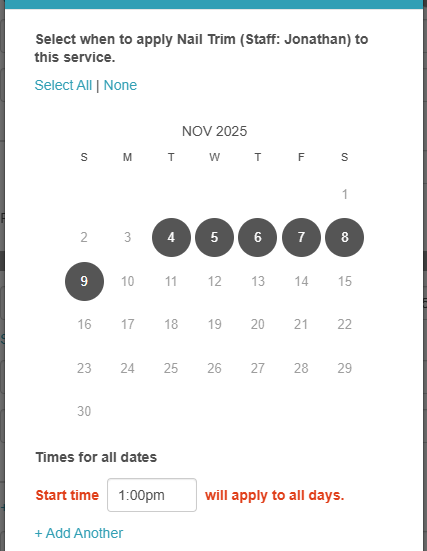 Select when to apply Nail Trim (Staff: Jonathan) to this service.

Select All | None

NOV 2025

| S | M | T | W | T | F | S |
|---|---|---|---|---|---|---|
| | | | | | | 1 |
| 2 | 3 | 4 | 5 | 6 | 7 | 8 |
| 9 | 10 | 11 | 12 | 13 | 14 | 15 |
| 16 | 17 | 18 | 19 | 20 | 21 | 22 |
| 23 | 24 | 25 | 26 | 27 | 28 | 29 |
| 30 | | | | | | |

Times for all dates

Start time 1:00pm will apply to all days.

+ Add Another